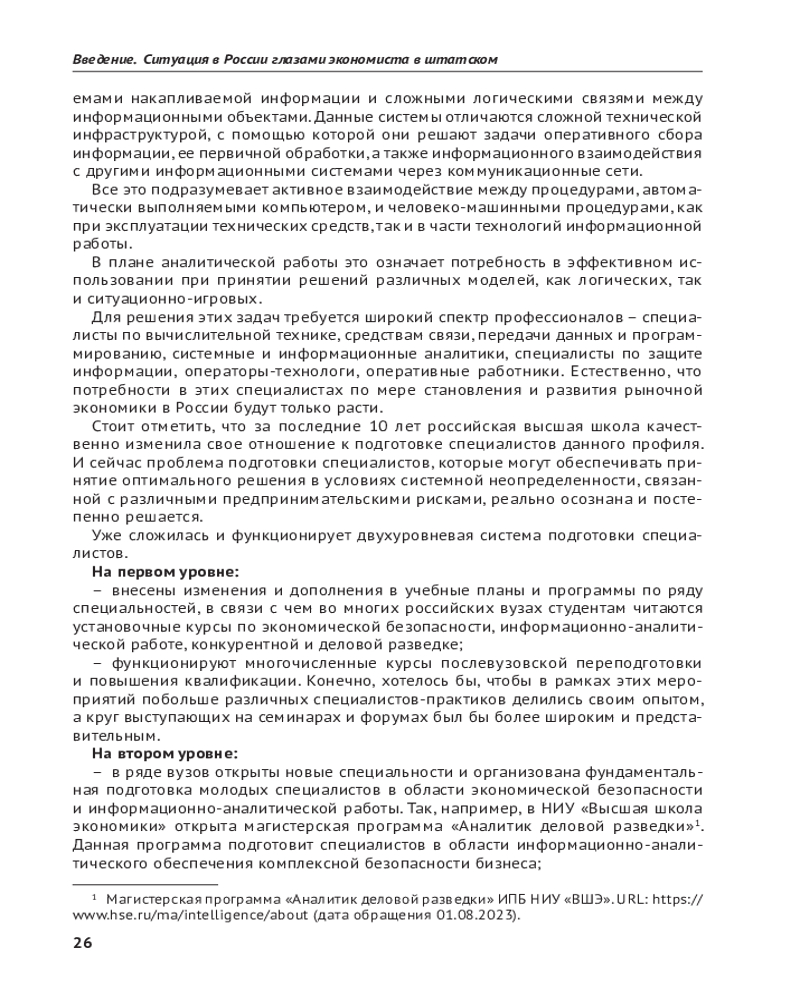 Введение. Ситуация в России глазами экономиста в штатском

емами накапливаемой информации и сложными логическими связями между информационными объектами. Данные системы отличаются сложной технической инфраструктурой, с помощью которой они решают задачи оперативного сбора информации, ее первичной обработки, а также информационного взаимодействия с другими информационными системами через коммуникационные сети.

Все это подразумевает активное взаимодействие между процедурами, автоматически выполняемыми компьютером, и человеко-машинными процедурами, как при эксплуатации технических средств, так и в части технологий информационной работы.

В плане аналитической работы это означает потребность в эффективном использовании при принятии решений различных моделей, как логических, так и ситуационно-игровых.

Для решения этих задач требуется широкий спектр профессионалов – специалисты по вычислительной технике, средствам связи, передачи данных и программированию, системные и информационные аналитики, специалисты по защите информации, операторы-технологи, оперативные работники. Естественно, что потребности в этих специалистах по мере становления и развития рыночной экономики в России будут только расти.

Стоит отметить, что за последние 10 лет российская высшая школа качественно изменила свое отношение к подготовке специалистов данного профиля. И сейчас проблема подготовки специалистов, которые могут обеспечивать принятие оптимального решения в условиях системной неопределенности, связанной с различными предпринимательскими рисками, реально осознана и постепенно решается.

Уже сложилась и функционирует двухуровневая система подготовки специалистов.

На первом уровне:

– внесены изменения и дополнения в учебные планы и программы по ряду специальностей, в связи с чем во многих российских вузах студентам читаются установочные курсы по экономической безопасности, информационно-аналитической работе, конкурентной и деловой разведке;

– функционируют многочисленные курсы послевузовской переподготовки и повышения квалификации. Конечно, хотелось бы, чтобы в рамках этих мероприятий побольше различных специалистов-практиков делились своим опытом, а круг выступающих на семинарах и форумах был бы более широким и представительным.

На втором уровне:

– в ряде вузов открыты новые специальности и организована фундаментальная подготовка молодых специалистов в области экономической безопасности и информационно-аналитической работы. Так, например, в НИУ «Высшая школа экономики» открыта магистерская программа «Аналитик деловой разведки»$^1$. Данная программа подготовит специалистов в области информационно-аналитического обеспечения комплексной безопасности бизнеса;

$^1$ Магистерская программа «Аналитик деловой разведки» ИПБ НИУ «ВШЭ». URL: https://www.hse.ru/ma/intelligence/about (дата обращения 01.08.2023).

26